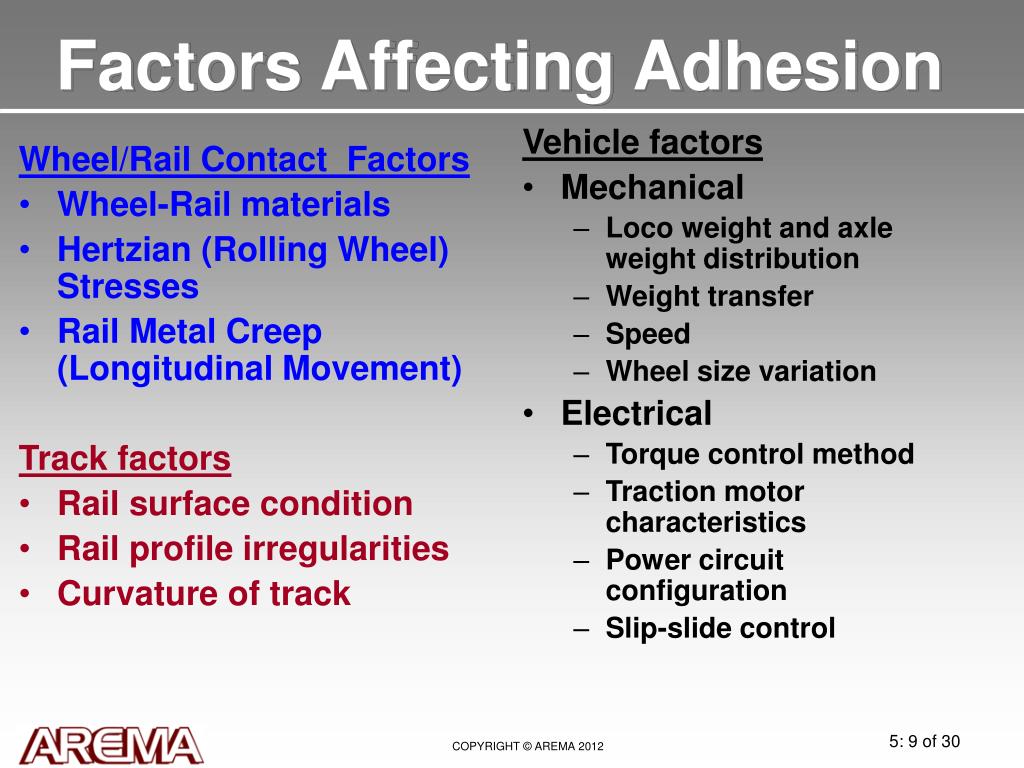 Factors Affecting Adhesion

Wheel/Rail Contact Factors
• Wheel-Rail materials
• Hertzian (Rolling Wheel) Stresses
• Rail Metal Creep (Longitudinal Movement)

Track factors
• Rail surface condition
• Rail profile irregularities
• Curvature of track

Vehicle factors
• Mechanical
– Loco weight and axle weight distribution
– Weight transfer
– Speed
– Wheel size variation
• Electrical
– Torque control method
– Traction motor characteristics
– Power circuit configuration
– Slip-slide control

AREMA

COPYRIGHT © AREMA 2012

5: 9 of 30